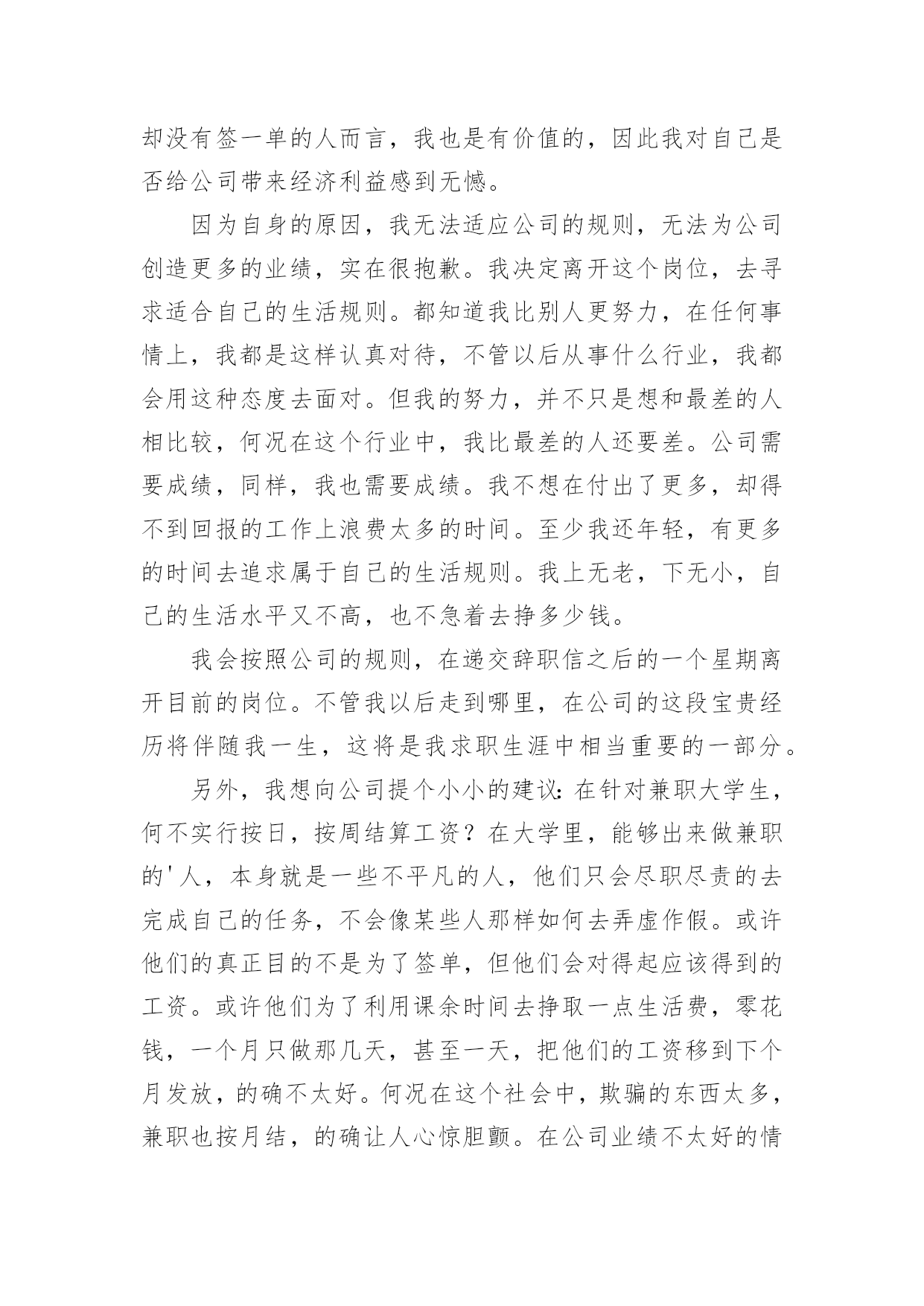 却没有签一单的人而言，我也是有价值的，因此我对自己是否给公司带来经济利益感到无憾。

因为自身的原因，我无法适应公司的规则，无法为公司创造更多的业绩，实在很抱歉。我决定离开这个岗位，去寻求适合自己的生活规则。都知道我比别人更努力，在任何事情上，我都是这样认真对待，不管以后从事什么行业，我都会用这种态度去面对。但我的努力，并不只是想和最差的人相比较，何况在这个行业中，我比最差的人还要差。公司需要成绩，同样，我也需要成绩。我不想在付出了更多，却得不到回报的工作上浪费太多的时间。至少我还年轻，有更多的时间去追求属于自己的生活规则。我上无老，下无小，自己的生活水平又不高，也不急着去挣多少钱。

我会按照公司的规则，在递交辞职信之后的一个星期离开目前的岗位。不管我以后走到哪里，在公司的这段宝贵经历将伴随我一生，这将是我求职生涯中相当重要的一部分。

另外，我想向公司提个小小的建议：在针对兼职大学生，何不实行按日，按周结算工资？在大学里，能够出来做兼职的'人，本身就是一些不平凡的人，他们只会尽职尽责的去完成自己的任务，不会像某些人那样如何去弄虚作假。或许他们的真正目的不是为了签单，但他们会对得起应该得到的工资。或许他们为了利用课余时间去挣取一点生活费，零花钱，一个月只做那几天，甚至一天，把他们的工资移到下个月发放，的确不太好。何况在这个社会中，欺骗的东西太多，兼职也按月结，的确让人心惊胆颤。在公司业绩不太好的情